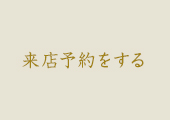 来店予約をする